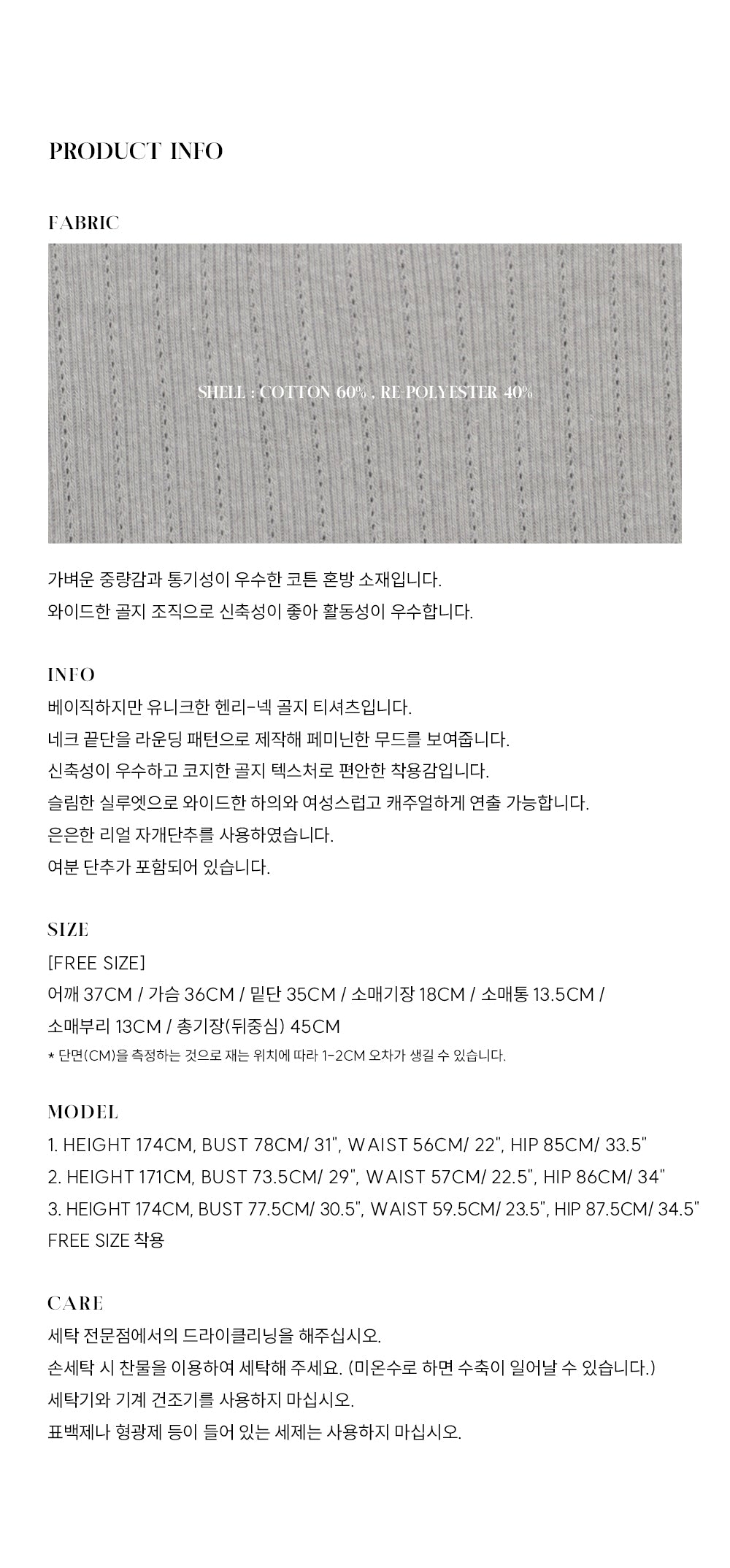 PRODUCT INFO

FABRIC

SHELL : COTTON 60% , RE-POLYESTER 40%

가벼운 중량감과 통기성이 우수한 코튼 혼방 소재입니다.
와이드한 골지 조직으로 신축성이 좋아 활동성이 우수합니다.

INFO
베이직하지만 유니크한 헨리-넥 골지 티셔츠입니다.
네크 끝단을 라운딩 패턴으로 제작해 페미닌한 무드를 보여줍니다.
신축성이 우수하고 코지한 골지 텍스처로 편안한 착용감입니다.
슬림한 실루엣으로 와이드한 하의와 여성스럽고 캐주얼하게 연출 가능합니다.
은은한 리얼 자개단추를 사용하였습니다.
여분 단추가 포함되어 있습니다.

SIZE
[FREE SIZE]
어깨 37CM / 가슴 36CM / 밑단 35CM / 소매기장 18CM / 소매통 13.5CM / 소매부리 13CM / 총기장(뒤중심) 45CM
* 단면(CM)을 측정하는 것으로 재는 위치에 따라 1-2CM 오차가 생길 수 있습니다.

MODEL
1. HEIGHT 174CM, BUST 78CM/ 31", WAIST 56CM/ 22", HIP 85CM/ 33.5"
2. HEIGHT 171CM, BUST 73.5CM/ 29", WAIST 57CM/ 22.5", HIP 86CM/ 34"
3. HEIGHT 174CM, BUST 77.5CM/ 30.5", WAIST 59.5CM/ 23.5", HIP 87.5CM/ 34.5"
FREE SIZE 착용

CARE
세탁 전문점에서의 드라이클리닝을 해주십시오.
손세탁 시 찬물을 이용하여 세탁해 주세요. (미온수로 하면 수축이 일어날 수 있습니다.)
세탁기와 기계 건조기를 사용하지 마십시오.
표백제나 형광제 등이 들어 있는 세제는 사용하지 마십시오.